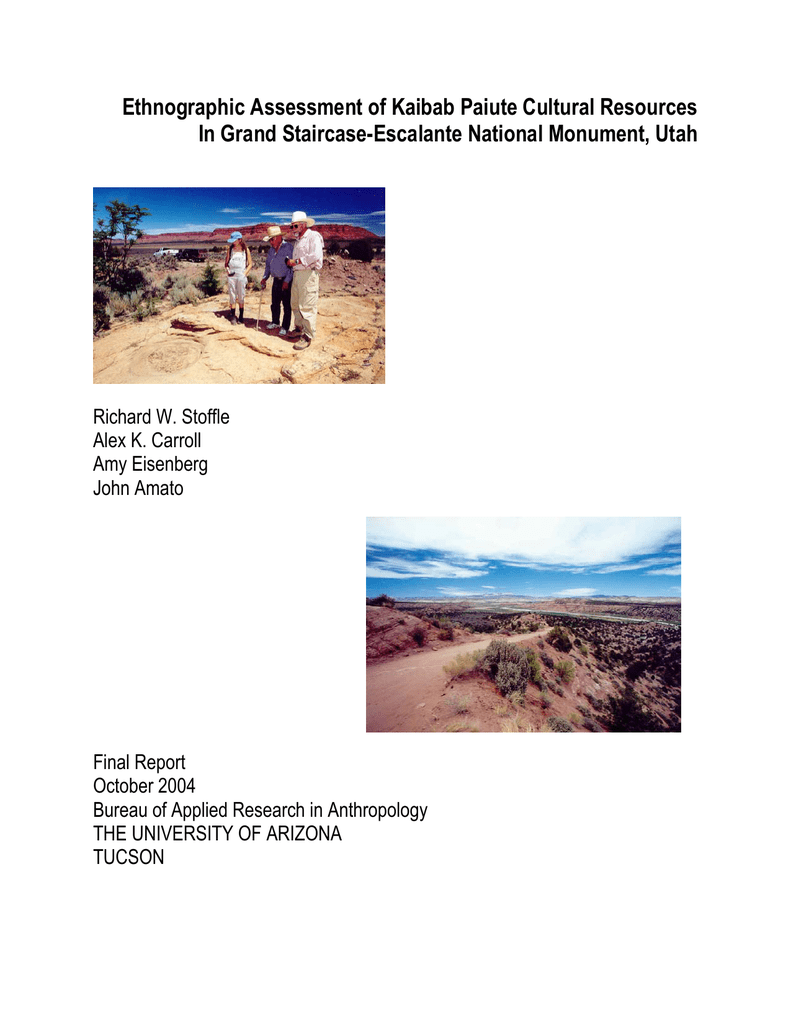 Ethnographic Assessment of Kaibab Paiute Cultural Resources
In Grand Staircase-Escalante National Monument, Utah

Richard W. Stoffle
Alex K. Carroll
Amy Eisenberg
John Amato

Final Report
October 2004
Bureau of Applied Research in Anthropology
THE UNIVERSITY OF ARIZONA
TUCSON